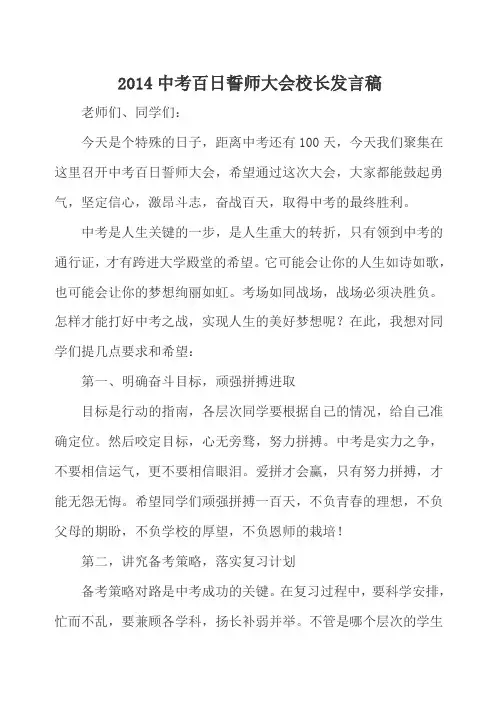 2014 中考百日誓师大会校长发言稿

老师们、同学们：

今天是个特殊的日子，距离中考还有 100 天，今天我们聚集在这里召开中考百日誓师大会，希望通过这次大会，大家都能鼓起勇气，坚定信心，激昂斗志，奋战百天，取得中考的最终胜利。

中考是人生关键的一步，是人生重大的转折，只有领到中考的通行证，才有跨进大学殿堂的希望。它可能会让你的人生如诗如歌，也可能会让你的梦想绚丽如虹。考场如同战场，战场必须决胜负。怎样才能打好中考之战，实现人生的美好梦想呢？在此，我想对同学们提几点要求和希望：

第一、明确奋斗目标，顽强拼搏进取

目标是行动的指南，各层次同学要根据自己的情况，给自己准确定位。然后咬定目标，心无旁骛，努力拼搏。中考是实力之争，不要相信运气，更不要相信眼泪。爱拼才会赢，只有努力拼搏，才能无怨无悔。希望同学们顽强拼搏一百天，不负青春的理想，不负父母的期盼，不负学校的厚望，不负恩师的栽培！

第二，讲究备考策略，落实复习计划

备考策略对路是中考成功的关键。在复习过程中，要科学安排，忙而不乱，要兼顾各学科，扬长补弱并举。不管是哪个层次的学生